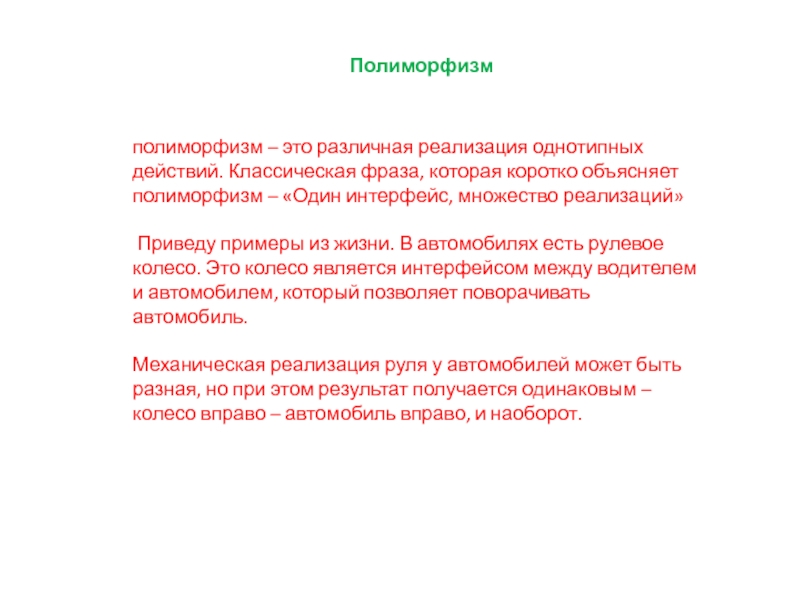 Полиморфизм

полиморфизм – это различная реализация однотипных действий. Классическая фраза, которая коротко объясняет полиморфизм – «Один интерфейс, множество реализаций»

Приведу примеры из жизни. В автомобилях есть рулевое колесо. Это колесо является интерфейсом между водителем и автомобилем, который позволяет поворачивать автомобиль.

Механическая реализация руля у автомобилей может быть разная, но при этом результат получается одинаковым – колесо вправо – автомобиль вправо, и наоборот.